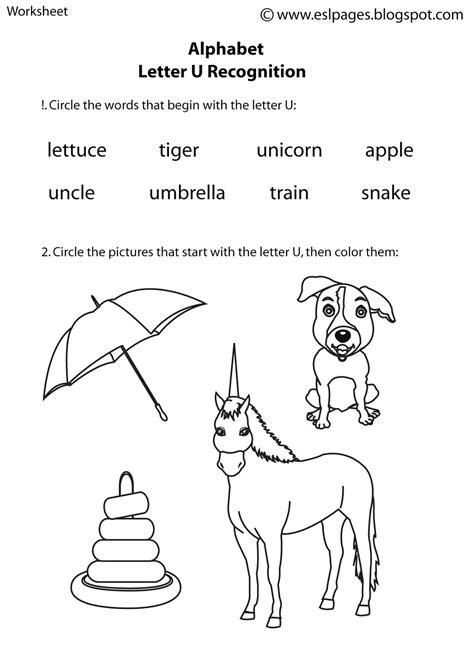 Worksheet

© www.eslpages.blogspot.com

Alphabet
Letter U Recognition

!. Circle the words that begin with the letter U:

lettuce tiger unicorn apple
uncle umbrella train snake

2. Circle the pictures that start with the letter U, then color them: